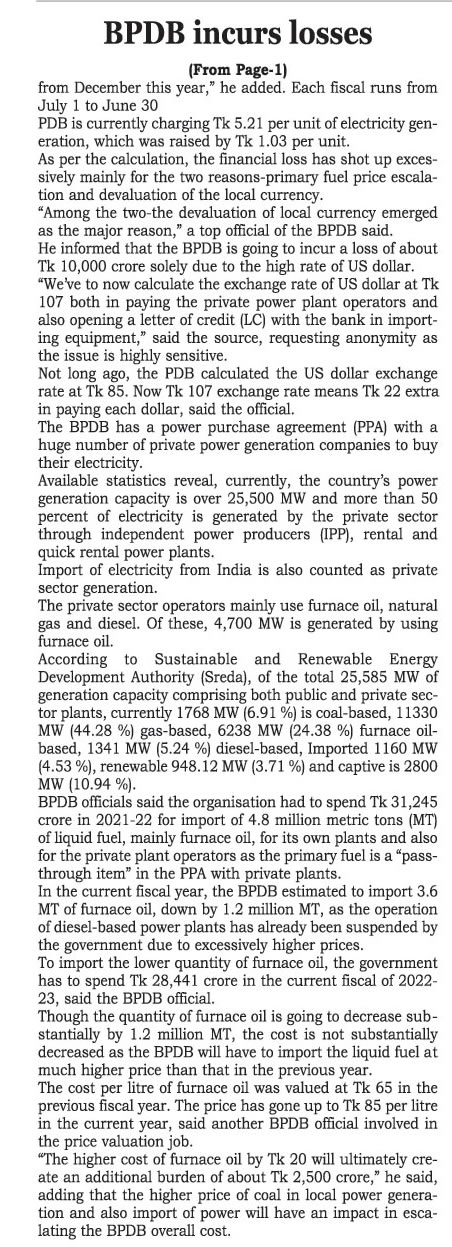 BPDB incurs losses

(From Page-1)

from December this year," he added. Each fiscal runs from July 1 to June 30

PDB is currently charging Tk 5.21 per unit of electricity generation, which was raised by Tk 1.03 per unit.

As per the calculation, the financial loss has shot up excessively mainly for the two reasons-primary fuel price escalation and devaluation of the local currency.

"Among the two-the devaluation of local currency emerged as the major reason," a top official of the BPDB said.

He informed that the BPDB is going to incur a loss of about Tk 10,000 crore solely due to the high rate of US dollar.

"We've to now calculate the exchange rate of US dollar at Tk 107 both in paying the private power plant operators and also opening a letter of credit (LC) with the bank in importing equipment," said the source, requesting anonymity as the issue is highly sensitive.

Not long ago, the PDB calculated the US dollar exchange rate at Tk 85. Now Tk 107 exchange rate means Tk 22 extra in paying each dollar, said the official.

The BPDB has a power purchase agreement (PPA) with a huge number of private power generation companies to buy their electricity.

Available statistics reveal, currently, the country's power generation capacity is over 25,500 MW and more than 50 percent of electricity is generated by the private sector through independent power producers (IPP), rental and quick rental power plants.

Import of electricity from India is also counted as private sector generation.

The private sector operators mainly use furnace oil, natural gas and diesel. Of these, 4,700 MW is generated by using furnace oil.

According to Sustainable and Renewable Energy Development Authority (Sreda), of the total 25,585 MW of generation capacity comprising both public and private sector plants, currently 1768 MW (6.91 %) is coal-based, 11330 MW (44.28 %) gas-based, 6238 MW (24.38 %) furnace oil-based, 1341 MW (5.24 %) diesel-based, Imported 1160 MW (4.53 %), renewable 948.12 MW (3.71 %) and captive is 2800 MW (10.94 %).

BPDB officials said the organisation had to spend Tk 31,245 crore in 2021-22 for import of 4.8 million metric tons (MT) of liquid fuel, mainly furnace oil, for its own plants and also for the private plant operators as the primary fuel is a "pass-through item" in the PPA with private plants.

In the current fiscal year, the BPDB estimated to import 3.6 MT of furnace oil, down by 1.2 million MT, as the operation of diesel-based power plants has already been suspended by the government due to excessively higher prices.

To import the lower quantity of furnace oil, the government has to spend Tk 28,441 crore in the current fiscal of 2022-23, said the BPDB official.

Though the quantity of furnace oil is going to decrease substantially by 1.2 million MT, the cost is not substantially decreased as the BPDB will have to import the liquid fuel at much higher price than that in the previous year.

The cost per litre of furnace oil was valued at Tk 65 in the previous fiscal year. The price has gone up to Tk 85 per litre in the current year, said another BPDB official involved in the price valuation job.

"The higher cost of furnace oil by Tk 20 will ultimately create an additional burden of about Tk 2,500 crore," he said, adding that the higher price of coal in local power generation and also import of power will have an impact in escalating the BPDB overall cost.